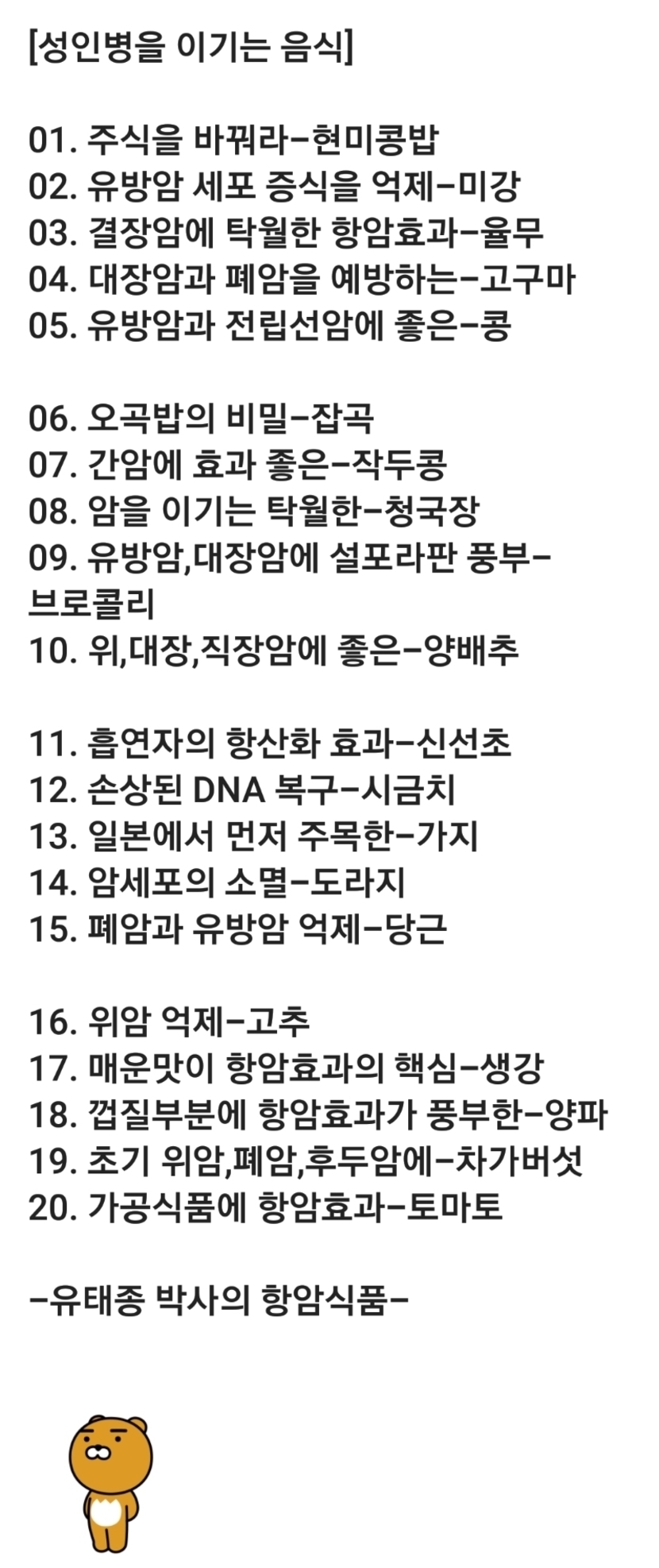 [성인병을 이기는 음식]

01. 주식을 바꿔라-현미콩밥
02. 유방암 세포 증식을 억제-미강
03. 결장암에 탁월한 항암효과-율무
04. 대장암과 폐암을 예방하는-고구마
05. 유방암과 전립선암에 좋은-콩

06. 오곡밥의 비밀-잡곡
07. 간암에 효과 좋은-작두콩
08. 암을 이기는 탁월한-청국장
09. 유방암,대장암에 설포라판 풍부-브로콜리
10. 위,대장,직장암에 좋은-양배추

11. 흡연자의 항산화 효과-신선초
12. 손상된 DNA 복구-시금치
13. 일본에서 먼저 주목한-가지
14. 암세포의 소멸-도라지
15. 폐암과 유방암 억제-당근

16. 위암 억제-고추
17. 매운맛이 항암효과의 핵심-생강
18. 껍질부분에 항암효과가 풍부한-양파
19. 초기 위암,폐암,후두암에-차가버섯
20. 가공식품에 항암효과-토마토

-유태종 박사의 항암식품-